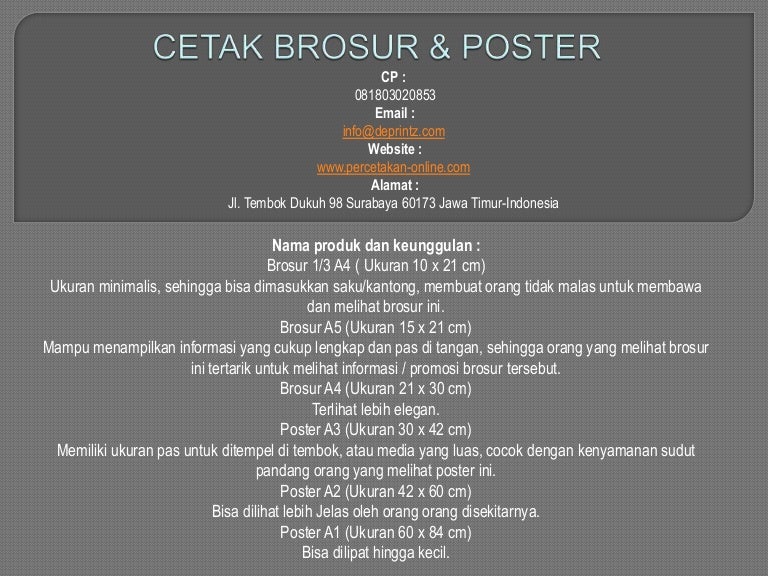 CETAK BROSUR & POSTER

CP :
081803020853
Email :
info@deprintz.com
Website :
www.percetakan-online.com
Alamat :
Jl. Tembok Dukuh 98 Surabaya 60173 Jawa Timur-Indonesia

Nama produk dan keunggulan :
Brosur 1/3 A4 ( Ukuran 10 x 21 cm)
Ukuran minimalis, sehingga bisa dimasukkan saku/kantong, membuat orang tidak malas untuk membawa dan melihat brosur ini.
Brosur A5 (Ukuran 15 x 21 cm)
Mampu menampilkan informasi yang cukup lengkap dan pas di tangan, sehingga orang yang melihat brosur ini tertarik untuk melihat informasi / promosi brosur tersebut.
Brosur A4 (Ukuran 21 x 30 cm)
Terlihat lebih elegan.
Poster A3 (Ukuran 30 x 42 cm)
Memiliki ukuran pas untuk ditempel di tembok, atau media yang luas, cocok dengan kenyamanan sudut pandang orang yang melihat poster ini.
Poster A2 (Ukuran 42 x 60 cm)
Bisa dilihat lebih Jelas oleh orang orang disekitarnya.
Poster A1 (Ukuran 60 x 84 cm)
Bisa dilipat hingga kecil.